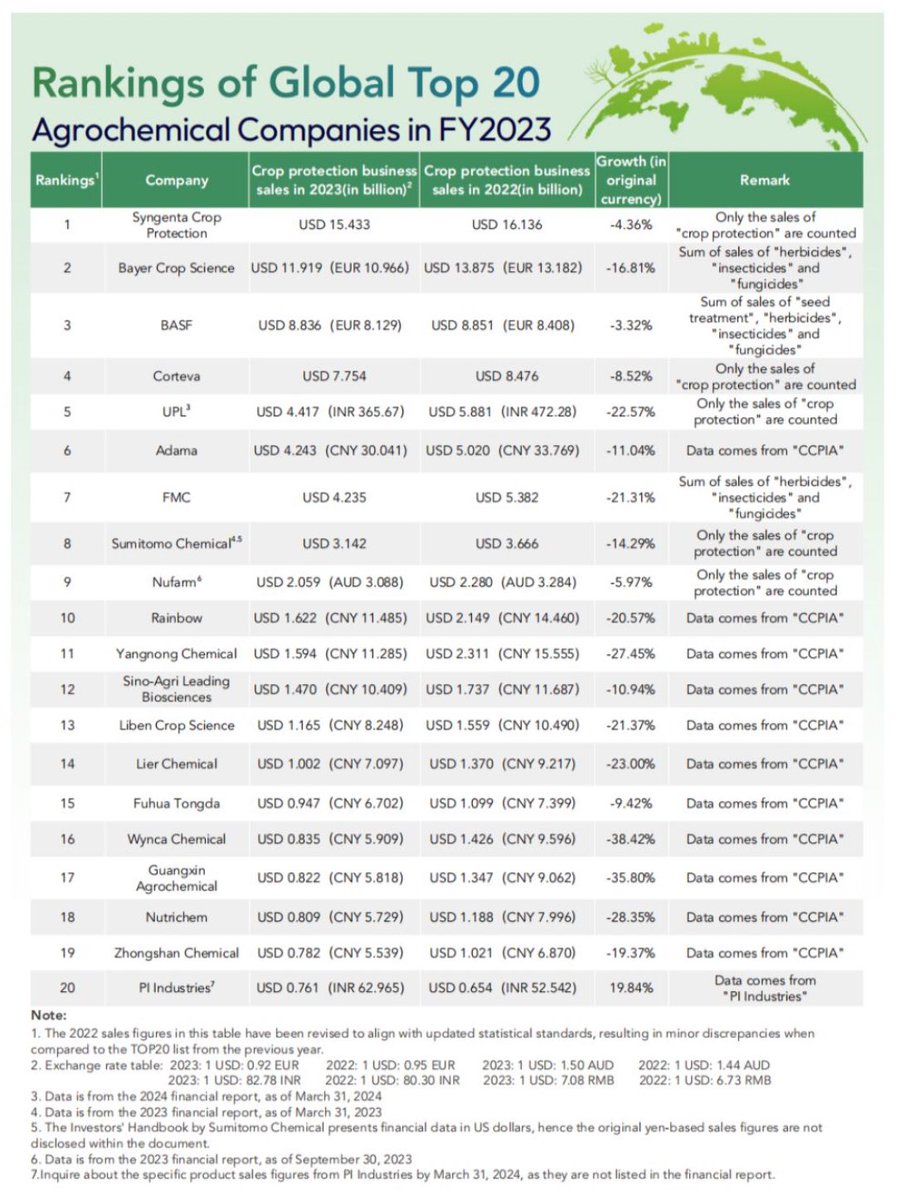 Rankings of Global Top 20
Agrochemical Companies in FY2023

| Rankings$^1$ | Company | Crop protection business sales in 2023(in billion)$^2$ | Crop protection business sales in 2022(in billion) | Growth (in original currency) | Remark |
|---|---|---|---|---|---|
| 1 | Syngenta Crop Protection | USD 15.433 | USD 16.136 | -4.36% | Only the sales of "crop protection" are counted |
| 2 | Bayer Crop Science | USD 11.919 (EUR 10.966) | USD 13.875 (EUR 13.182) | -16.81% | Sum of sales of "herbicides", "insecticides" and "fungicides" |
| 3 | BASF | USD 8.836 (EUR 8.129) | USD 8.851 (EUR 8.408) | -3.32% | Sum of sales of "seed treatment", "herbicides", "insecticides" and "fungicides" |
| 4 | Corteva | USD 7.754 | USD 8.476 | -8.52% | Only the sales of "crop protection" are counted |
| 5 | UPL$^3$ | USD 4.417 (INR 365.67) | USD 5.881 (INR 472.28) | -22.57% | Only the sales of "crop protection" are counted |
| 6 | Adama | USD 4.243 (CNY 30.041) | USD 5.020 (CNY 33.769) | -11.04% | Data comes from "CCPIA" |
| 7 | FMC | USD 4.235 | USD 5.382 | -21.31% | Sum of sales of "herbicides", "insecticides" and "fungicides" |
| 8 | Sumitomo Chemical$^{4,5}$ | USD 3.142 | USD 3.666 | -14.29% | Only the sales of "crop protection" are counted |
| 9 | Nufarm$^6$ | USD 2.059 (AUD 3.088) | USD 2.280 (AUD 3.284) | -5.97% | Only the sales of "crop protection" are counted |
| 10 | Rainbow | USD 1.622 (CNY 11.485) | USD 2.149 (CNY 14.460) | -20.57% | Data comes from "CCPIA" |
| 11 | Yangnong Chemical | USD 1.594 (CNY 11.285) | USD 2.311 (CNY 15.555) | -27.45% | Data comes from "CCPIA" |
| 12 | Sino-Agri Leading Biosciences | USD 1.470 (CNY 10.409) | USD 1.737 (CNY 11.687) | -10.94% | Data comes from "CCPIA" |
| 13 | Liben Crop Science | USD 1.165 (CNY 8.248) | USD 1.559 (CNY 10.490) | -21.37% | Data comes from "CCPIA" |
| 14 | Lier Chemical | USD 1.002 (CNY 7.097) | USD 1.370 (CNY 9.217) | -23.00% | Data comes from "CCPIA" |
| 15 | Fuhua Tongda | USD 0.947 (CNY 6.702) | USD 1.099 (CNY 7.399) | -9.42% | Data comes from "CCPIA" |
| 16 | Wynca Chemical | USD 0.835 (CNY 5.909) | USD 1.426 (CNY 9.596) | -38.42% | Data comes from "CCPIA" |
| 17 | Guangxin Agrochemical | USD 0.822 (CNY 5.818) | USD 1.347 (CNY 9.062) | -35.80% | Data comes from "CCPIA" |
| 18 | Nutrichem | USD 0.809 (CNY 5.729) | USD 1.188 (CNY 7.996) | -28.35% | Data comes from "CCPIA" |
| 19 | Zhongshan Chemical | USD 0.782 (CNY 5.539) | USD 1.021 (CNY 6.870) | -19.37% | Data comes from "CCPIA" |
| 20 | PI Industries$^7$ | USD 0.761 (INR 62.965) | USD 0.654 (INR 52.542) | 19.84% | Data comes from "PI Industries" |

Note:
1. The 2022 sales figures in this table have been revised to align with updated statistical standards, resulting in minor discrepancies when compared to the TOP20 list from the previous year.
2. Exchange rate table: 2023: 1 USD: 0.92 EUR 2022: 1 USD: 0.95 EUR 2023: 1 USD: 1.50 AUD 2022: 1 USD: 1.44 AUD 2023: 1 USD: 82.78 INR 2022: 1 USD: 80.30 INR 2023: 1 USD: 7.08 RMB 2022: 1 USD: 6.73 RMB
3. Data is from the 2024 financial report, as of March 31, 2024
4. Data is from the 2023 financial report, as of March 31, 2023
5. The Investors' Handbook by Sumitomo Chemical presents financial data in US dollars, hence the original yen-based sales figures are not disclosed within the document.
6. Data is from the 2023 financial report, as of September 30, 2023
7.Inquire about the specific product sales figures from PI Industries by March 31, 2024, as they are not listed in the financial report.